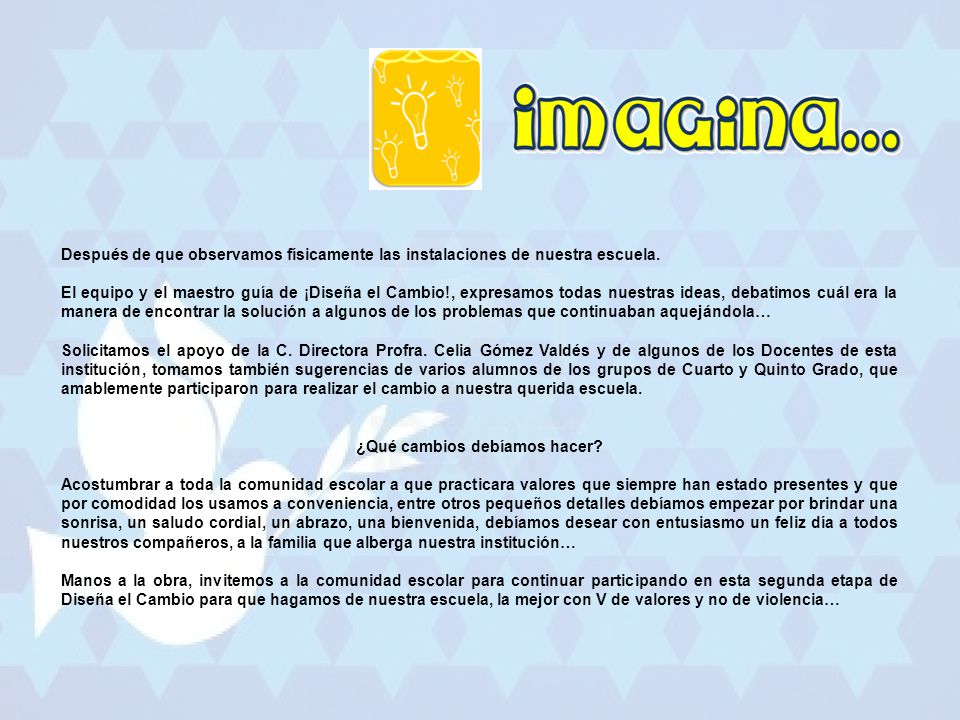 imagina...

Después de que observamos físicamente las instalaciones de nuestra escuela.

El equipo y el maestro guía de ¡Diseña el Cambio!, expresamos todas nuestras ideas, debatimos cuál era la manera de encontrar la solución a algunos de los problemas que continuaban aquejándola…

Solicitamos el apoyo de la C. Directora Profra. Celia Gómez Valdés y de algunos de los Docentes de esta institución, tomamos también sugerencias de varios alumnos de los grupos de Cuarto y Quinto Grado, que amablemente participaron para realizar el cambio a nuestra querida escuela.

¿Qué cambios debíamos hacer?

Acostumbrar a toda la comunidad escolar a que practicara valores que siempre han estado presentes y que por comodidad los usamos a conveniencia, entre otros pequeños detalles debíamos empezar por brindar una sonrisa, un saludo cordial, un abrazo, una bienvenida, debíamos desear con entusiasmo un feliz día a todos nuestros compañeros, a la familia que alberga nuestra institución…

Manos a la obra, invitemos a la comunidad escolar para continuar participando en esta segunda etapa de Diseña el Cambio para que hagamos de nuestra escuela, la mejor con V de valores y no de violencia…